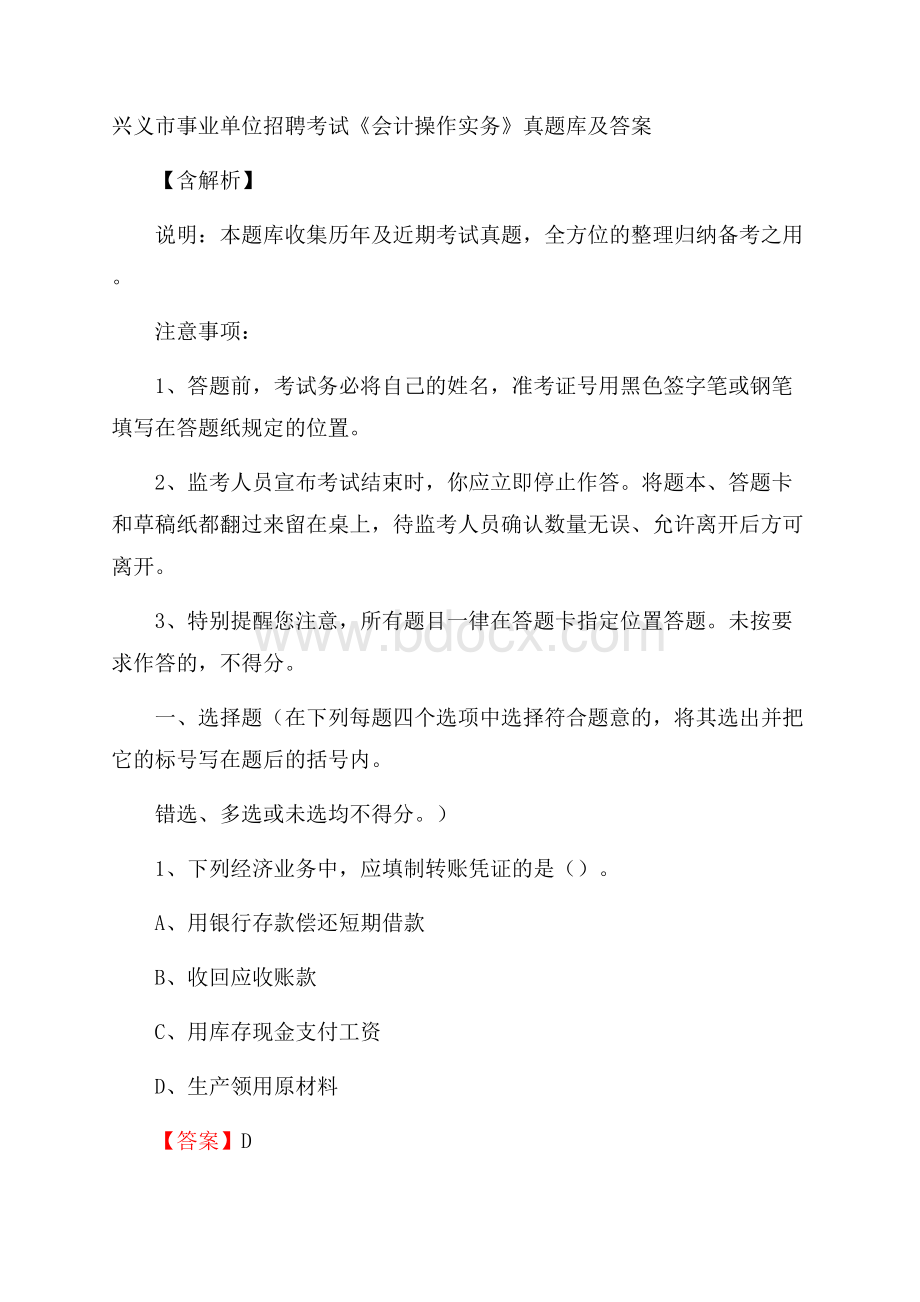 兴义市事业单位招聘考试《会计操作实务》真题库及答案

【含解析】

说明：本题库收集历年及近期考试真题，全方位的整理归纳备考之用。

注意事项：

1、答题前，考试务必将自己的姓名，准考证号用黑色签字笔或钢笔填写在答题纸规定的位置。

2、监考人员宣布考试结束时，你应立即停止作答。将题本、答题卡和草稿纸都翻过来留在桌上，待监考人员确认数量无误、允许离开后方可离开。

3、特别提醒您注意，所有题目一律在答题卡指定位置答题。未按要求作答的，不得分。

一、选择题（在下列每题四个选项中选择符合题意的，将其选出并把它的标号写在题后的括号内。

错选、多选或未选均不得分。）

1、下列经济业务中，应填制转账凭证的是（）。

A、用银行存款偿还短期借款

B、收回应收账款

C、用库存现金支付工资

D、生产领用原材料

【答案】D

www.bdocx.com